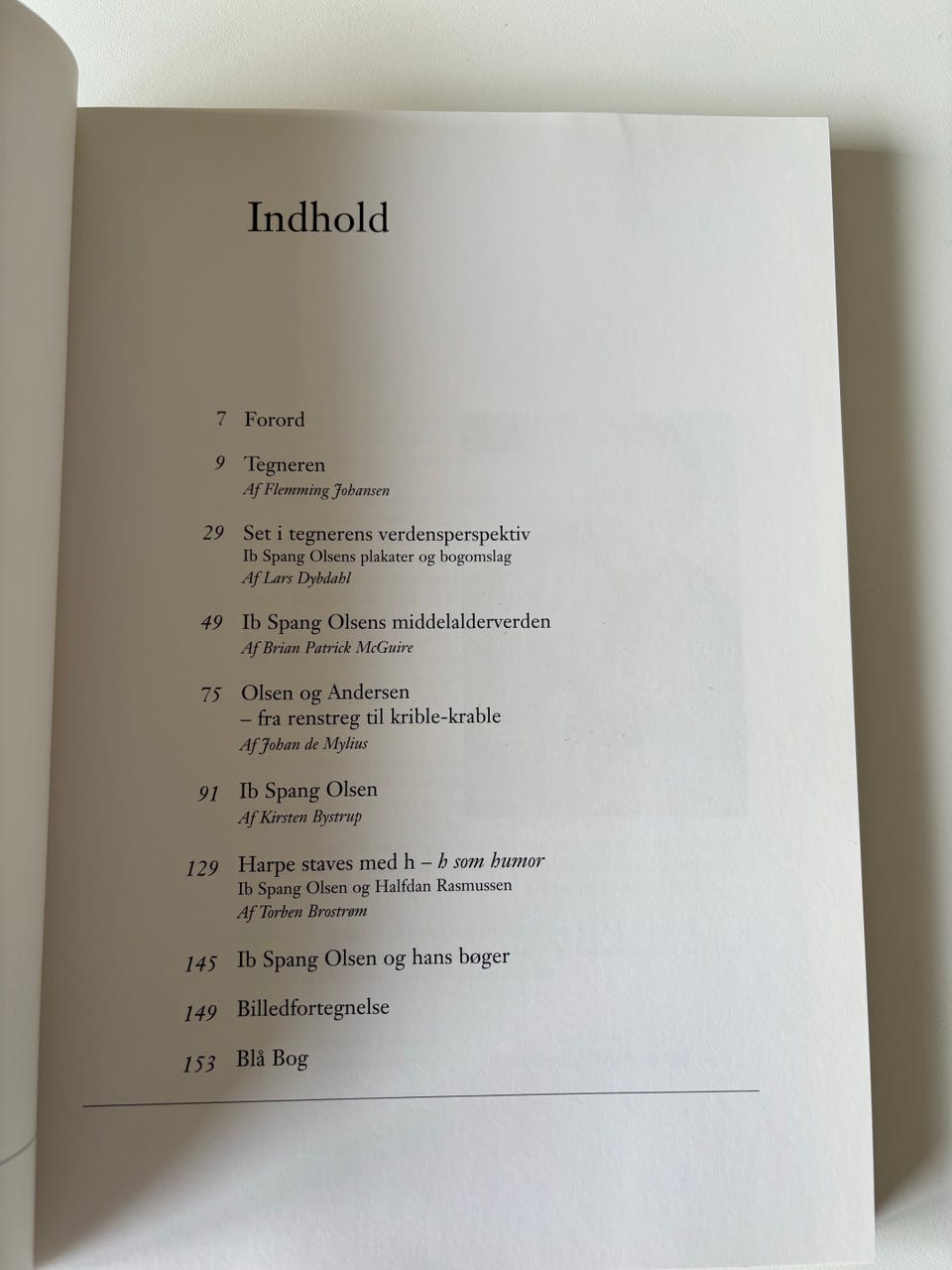 Indhold

7 Forord

9 Tegneren
Af Flemming Johansen

29 Set i tegnerens verdensperspektiv
Ib Spang Olsens plakater og bogomslag
Af Lars Dybdahl

49 Ib Spang Olsens middelalderverden
Af Brian Patrick McGuire

75 Olsen og Andersen
– fra renstreg til krible-krable
Af Johan de Mylius

91 Ib Spang Olsen
Af Kirsten Bystrup

129 Harpe staves med h – h som humor
Ib Spang Olsen og Halfdan Rasmussen
Af Torben Brostrøm

145 Ib Spang Olsen og hans bøger

149 Billedfortegnelse

153 Blå Bog